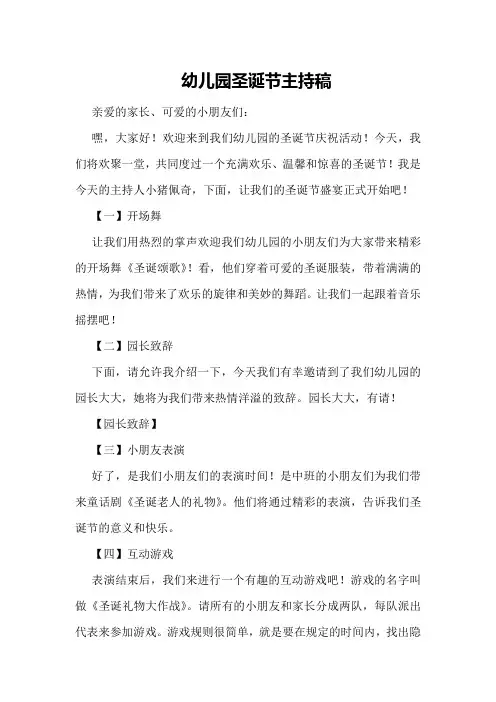 幼儿园圣诞节主持稿

亲爱的家长、可爱的小朋友们：

嘿，大家好！欢迎来到我们幼儿园的圣诞节庆祝活动！今天，我们将欢聚一堂，共同度过一个充满欢乐、温馨和惊喜的圣诞节！我是今天的主持人小猪佩奇，下面，让我们的圣诞节盛宴正式开始吧！

【一】开场舞

让我们用热烈的掌声欢迎我们幼儿园的小朋友们为大家带来精彩的开场舞《圣诞颂歌》！看，他们穿着可爱的圣诞服装，带着满满的热情，为我们带来了欢乐的旋律和美妙的舞蹈。让我们一起跟着音乐摇摆吧！

【二】园长致辞

下面，请允许我介绍一下，今天我们有幸邀请到了我们幼儿园的园长大大，她将为我们带来热情洋溢的致辞。园长大大，有请！

【园长致辞】

【三】小朋友表演

好了，是我们小朋友们的表演时间！是中班的小朋友们为我们带来童话剧《圣诞老人的礼物》。他们将通过精彩的表演，告诉我们圣诞节的意义和快乐。

【四】互动游戏

表演结束后，我们来进行一个有趣的互动游戏吧！游戏的名字叫做《圣诞礼物大作战》。请所有的小朋友和家长分成两队，每队派出代表来参加游戏。游戏规则很简单，就是要在规定的时间内，找出隐